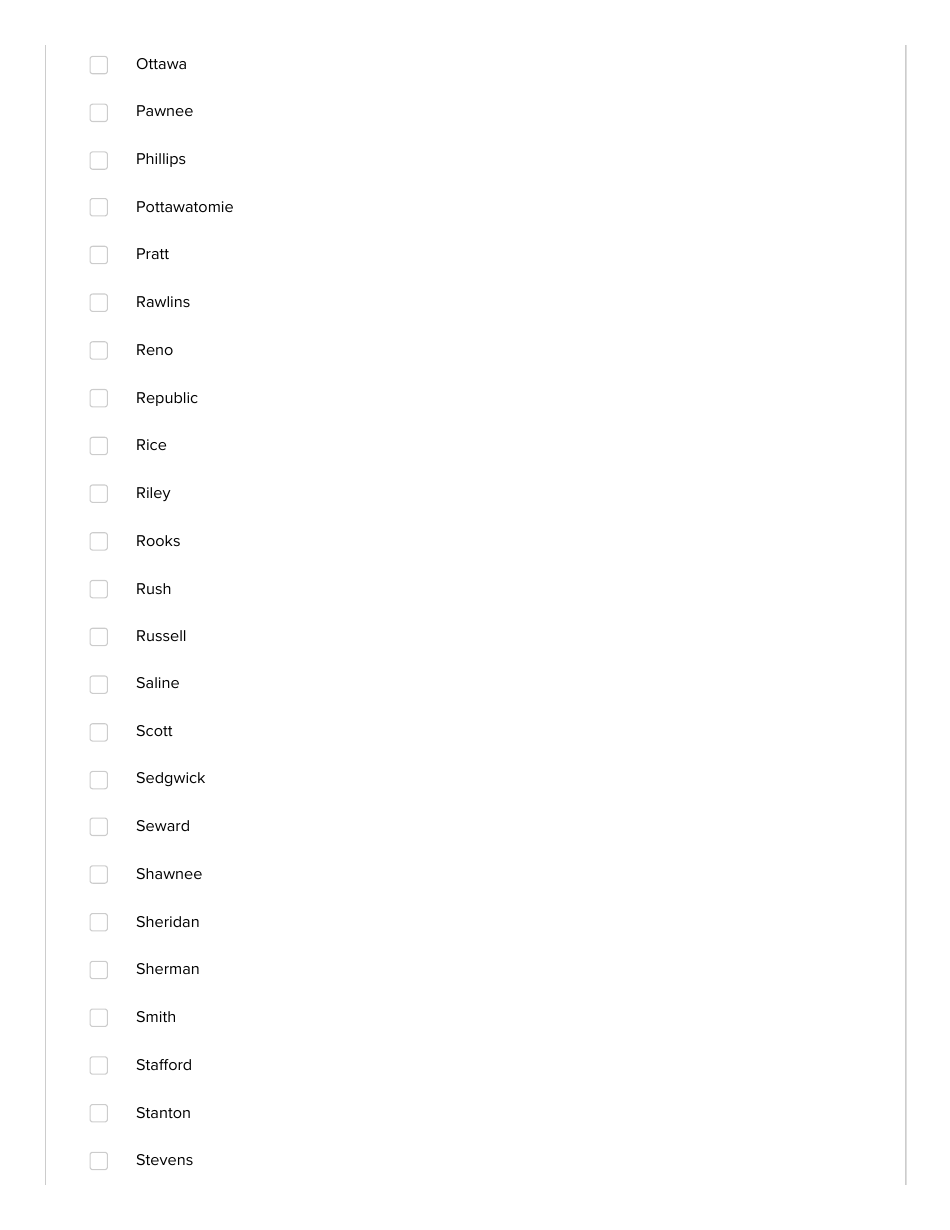 Ottawa

Pawnee

Phillips

Pottawatomie

Pratt

Rawlins

Reno

Republic

Rice

Riley

Rooks

Rush

Russell

Saline

Scott

Sedgwick

Seward

Shawnee

Sheridan

Sherman

Smith

Stafford

Stanton

Stevens